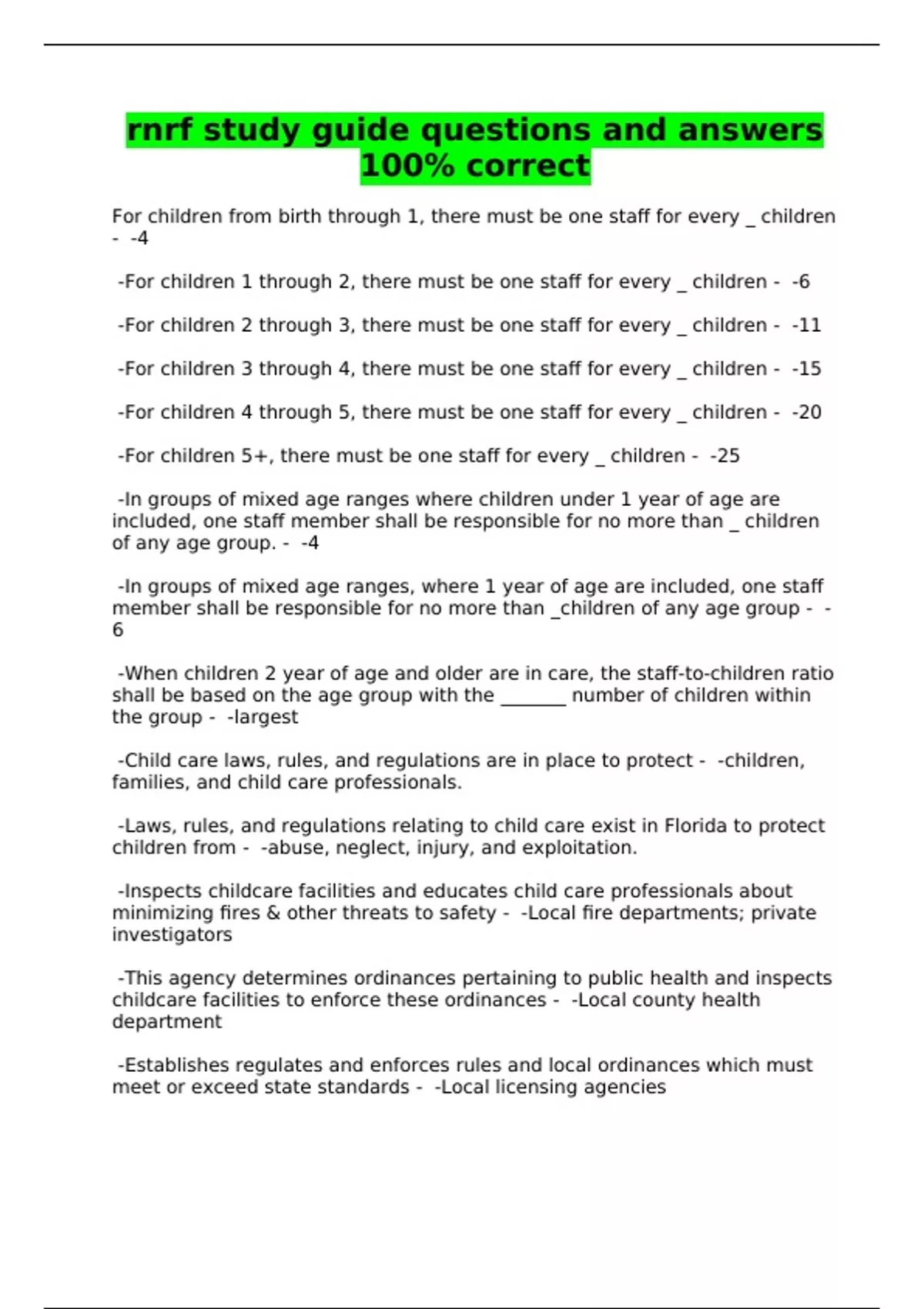 rnrf study guide questions and answers 100% correct

For children from birth through 1, there must be one staff for every _ children - -4

-For children 1 through 2, there must be one staff for every _ children - -6

-For children 2 through 3, there must be one staff for every _ children - -11

-For children 3 through 4, there must be one staff for every _ children - -15

-For children 4 through 5, there must be one staff for every _ children - -20

-For children 5+, there must be one staff for every _ children - -25

-In groups of mixed age ranges where children under 1 year of age are included, one staff member shall be responsible for no more than _ children of any age group. - -4

-In groups of mixed age ranges, where 1 year of age are included, one staff member shall be responsible for no more than _children of any age group - -6

-When children 2 year of age and older are in care, the staff-to-children ratio shall be based on the age group with the _______ number of children within the group - -largest

-Child care laws, rules, and regulations are in place to protect - -children, families, and child care professionals.

-Laws, rules, and regulations relating to child care exist in Florida to protect children from - -abuse, neglect, injury, and exploitation.

-Inspects childcare facilities and educates child care professionals about minimizing fires & other threats to safety - -Local fire departments; private investigators

-This agency determines ordinances pertaining to public health and inspects childcare facilities to enforce these ordinances - -Local county health department

-Establishes regulates and enforces rules and local ordinances which must meet or exceed state standards - -Local licensing agencies